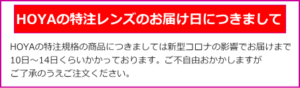 HOYAの特注レンズのお届け日につきまして

HOYAの特注規格の商品につきましては新型コロナの影響でお届けまで10日～14日くらいかかっております。ご不自由おかかしますがご了承のうえご注文ください。